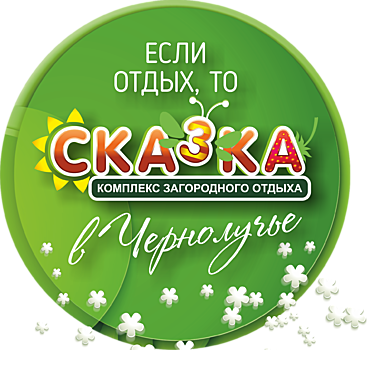 ЕСЛИ ОТДЫХ, ТО

СКАЗКА

КОМПЛЕКС ЗАГОРОДНОГО ОТДЫХА

в Чернолучье